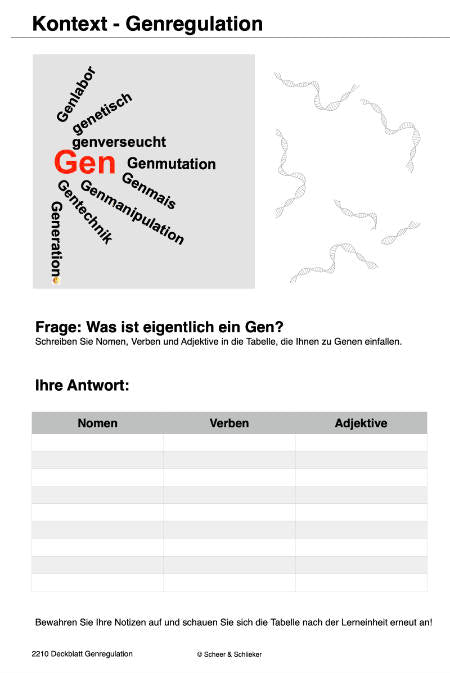 Kontext - Genregulation

Genlabor
genetisch
genverseucht
Gen
Genmutation
Genmais
Genmanipulation
Gentechnik
Generation

Frage: Was ist eigentlich ein Gen?
Schreiben Sie Nomen, Verben und Adjektive in die Tabelle, die Ihnen zu Genen einfallen.

Ihre Antwort:

| Nomen | Verben | Adjektive |
|---|---|---|
| | | |
| | | |
| | | |
| | | |
| | | |
| | | |
| | | |
| | | |
| | | |

Bewahren Sie Ihre Notizen auf und schauen Sie sich die Tabelle nach der Lerneinheit erneut an!

2210 Deckblatt Genregulation © Scheer & Schlieker